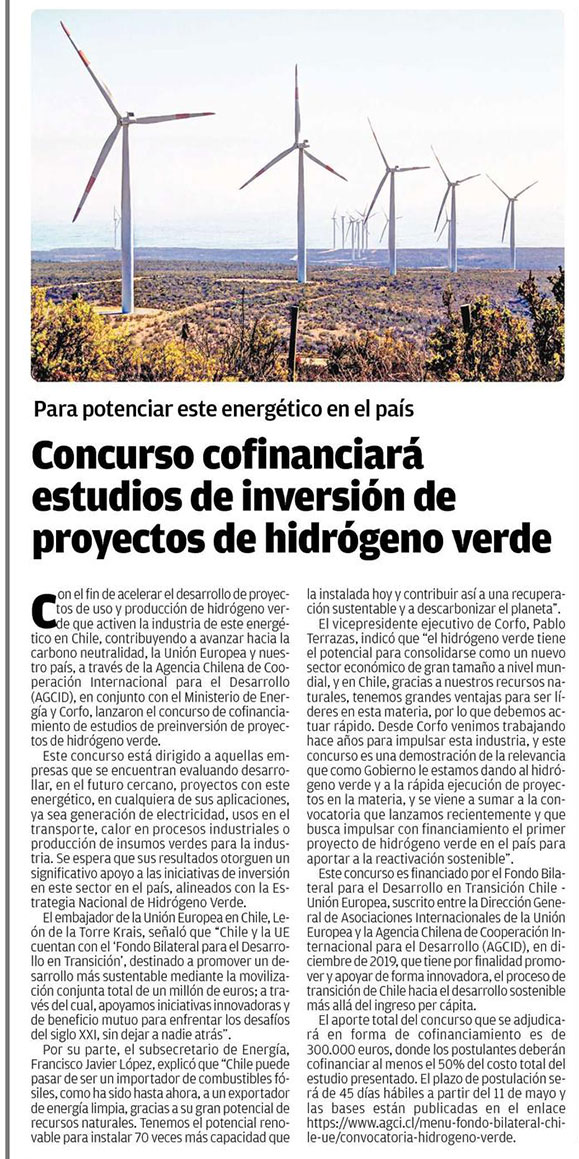 Para potenciar este energético en el país

Concurso cofinanciará estudios de inversión de proyectos de hidrógeno verde

Con el fin de acelerar el desarrollo de proyectos de uso y producción de hidrógeno verde que activen la industria de este energético en Chile, contribuyendo a avanzar hacia la carbono neutralidad, la Unión Europea y nuestro país, a través de la Agencia Chilena de Cooperación Internacional para el Desarrollo (AGCID), en conjunto con el Ministerio de Energía y Corfo, lanzaron el concurso de cofinanciamiento de estudios de preinversión de proyectos de hidrógeno verde.

Este concurso está dirigido a aquellas empresas que se encuentran evaluando desarrollar, en el futuro cercano, proyectos con este energético, en cualquiera de sus aplicaciones, ya sea generación de electricidad, usos en el transporte, calor en procesos industriales o producción de insumos verdes para la industria. Se espera que sus resultados otorguen un significativo apoyo a las iniciativas de inversión en este sector en el país, alineados con la Estrategia Nacional de Hidrógeno Verde.

El embajador de la Unión Europea en Chile, León de la Torre Krais, señaló que "Chile y la UE cuentan con el 'Fondo Bilateral para el Desarrollo en Transición', destinado a promover un desarrollo más sustentable mediante la movilización conjunta total de un millón de euros; a través del cual, apoyamos iniciativas innovadoras y de beneficio mutuo para enfrentar los desafíos del siglo XXI, sin dejar a nadie atrás".

Por su parte, el subsecretario de Energía, Francisco Javier López, explicó que "Chile puede pasar de ser un importador de combustibles fósiles, como ha sido hasta ahora, a un exportador de energía limpia, gracias a su gran potencial de recursos naturales. Tenemos el potencial renovable para instalar 70 veces más capacidad que la instalada hoy y contribuir así a una recuperación sustentable y a descarbonizar el planeta".

El vicepresidente ejecutivo de Corfo, Pablo Terrazas, indicó que "el hidrógeno verde tiene el potencial para consolidarse como un nuevo sector económico de gran tamaño a nivel mundial, y en Chile, gracias a nuestros recursos naturales, tenemos grandes ventajas para ser líderes en esta materia, por lo que debemos actuar rápido. Desde Corfo venimos trabajando hace años para impulsar esta industria, y este concurso es una demostración de la relevancia que como Gobierno le estamos dando al hidrógeno verde y a la rápida ejecución de proyectos en la materia, y se viene a sumar a la convocatoria que lanzamos recientemente y que busca impulsar con financiamiento el primer proyecto de hidrógeno verde en el país para aportar a la reactivación sostenible".

Este concurso es financiado por el Fondo Bilateral para el Desarrollo en Transición Chile - Unión Europea, suscrito entre la Dirección General de Asociaciones Internacionales de la Unión Europea y la Agencia Chilena de Cooperación Internacional para el Desarrollo (AGCID), en diciembre de 2019, que tiene por finalidad promover y apoyar de forma innovadora, el proceso de transición de Chile hacia el desarrollo sostenible más allá del ingreso per cápita.

El aporte total del concurso que se adjudicará en forma de cofinanciamiento es de 300.000 euros, donde los postulantes deberán cofinanciar al menos el 50% del costo total del estudio presentado. El plazo de postulación será de 45 días hábiles a partir del 11 de mayo y las bases están publicadas en el enlace https://www.agci.cl/menu-fondo-bilateral-chile-ue/convocatoria-hidrogeno-verde.